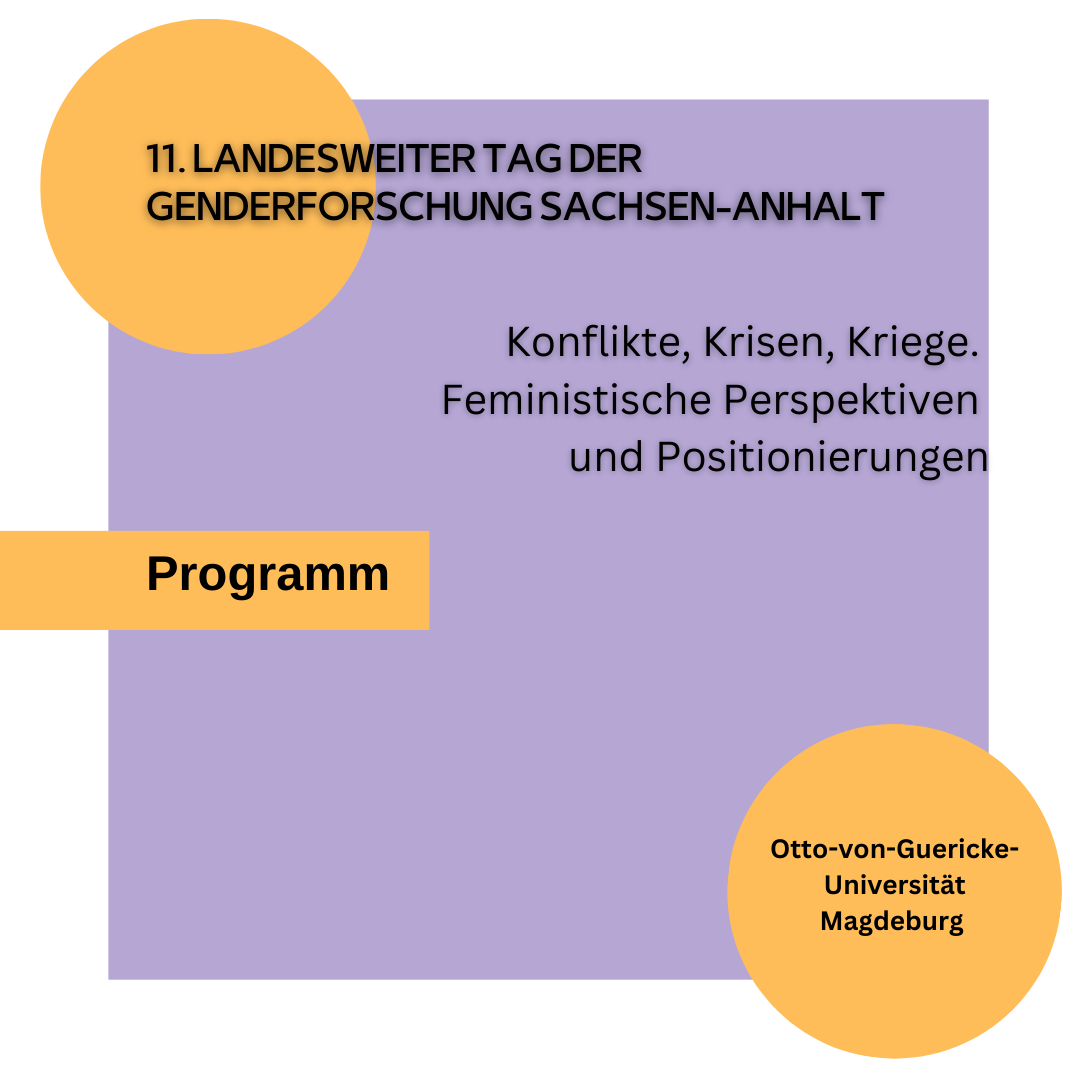 11. LANDESWEITER TAG DER GENDERFORSCHUNG SACHSEN-ANHALT

Konflikte, Krisen, Kriege. Feministische Perspektiven und Positionierungen

Programm

Otto-von-Guericke-Universität Magdeburg